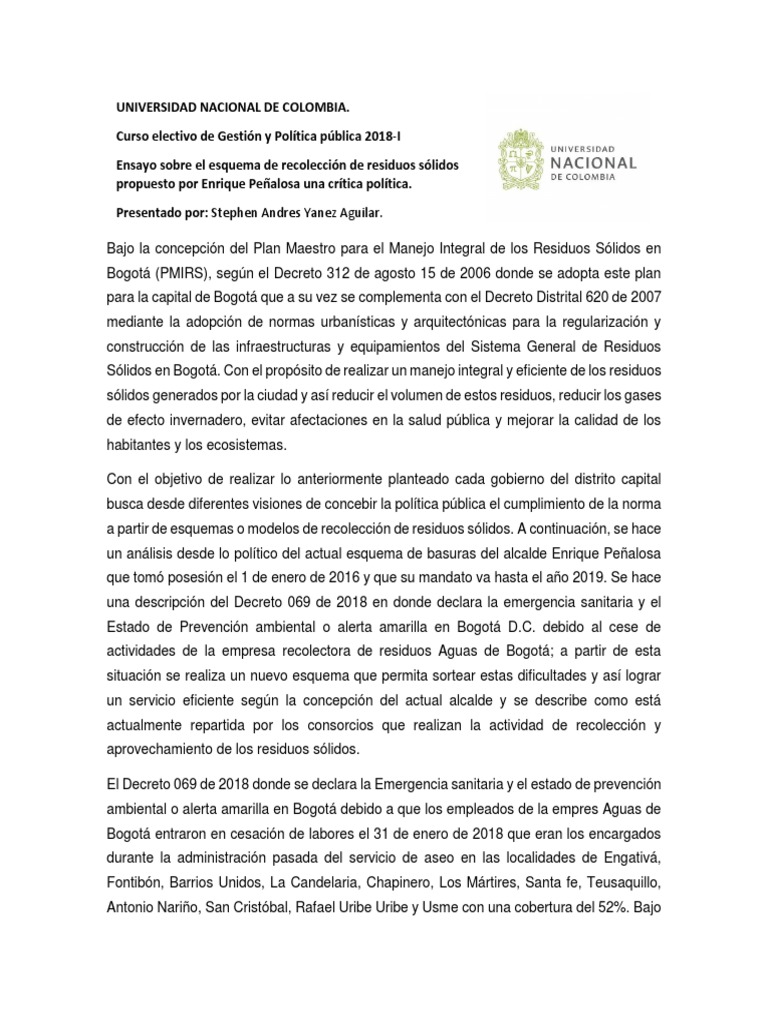 UNIVERSIDAD NACIONAL DE COLOMBIA.

Curso electivo de Gestión y Política pública 2018-I

Ensayo sobre el esquema de recolección de residuos sólidos propuesto por Enrique Peñalosa una crítica política.

Presentado por: Stephen Andres Yanez Aguilar.

UNIVERSIDAD
NACIONAL
DE COLOMBIA

Bajo la concepción del Plan Maestro para el Manejo Integral de los Residuos Sólidos en Bogotá (PMIRS), según el Decreto 312 de agosto 15 de 2006 donde se adopta este plan para la capital de Bogotá que a su vez se complementa con el Decreto Distrital 620 de 2007 mediante la adopción de normas urbanísticas y arquitectónicas para la regularización y construcción de las infraestructuras y equipamientos del Sistema General de Residuos Sólidos en Bogotá. Con el propósito de realizar un manejo integral y eficiente de los residuos sólidos generados por la ciudad y así reducir el volumen de estos residuos, reducir los gases de efecto invernadero, evitar afectaciones en la salud pública y mejorar la calidad de los habitantes y los ecosistemas.

Con el objetivo de realizar lo anteriormente planteado cada gobierno del distrito capital busca desde diferentes visiones de concebir la política pública el cumplimiento de la norma a partir de esquemas o modelos de recolección de residuos sólidos. A continuación, se hace un análisis desde lo político del actual esquema de basuras del alcalde Enrique Peñalosa que tomó posesión el 1 de enero de 2016 y que su mandato va hasta el año 2019. Se hace una descripción del Decreto 069 de 2018 en donde declara la emergencia sanitaria y el Estado de Prevención ambiental o alerta amarilla en Bogotá D.C. debido al cese de actividades de la empresa recolectora de residuos Aguas de Bogotá; a partir de esta situación se realiza un nuevo esquema que permita sortear estas dificultades y así lograr un servicio eficiente según la concepción del actual alcalde y se describe como está actualmente repartida por los consorcios que realizan la actividad de recolección y aprovechamiento de los residuos sólidos.

El Decreto 069 de 2018 donde se declara la Emergencia sanitaria y el estado de prevención ambiental o alerta amarilla en Bogotá debido a que los empleados de la empres Aguas de Bogotá entraron en cesación de labores el 31 de enero de 2018 que eran los encargados durante la administración pasada del servicio de aseo en las localidades de Engativá, Fontibón, Barrios Unidos, La Candelaria, Chapinero, Los Mártires, Santa fe, Teusaquillo, Antonio Nariño, San Cristóbal, Rafael Uribe Uribe y Usme con una cobertura del 52%. Bajo